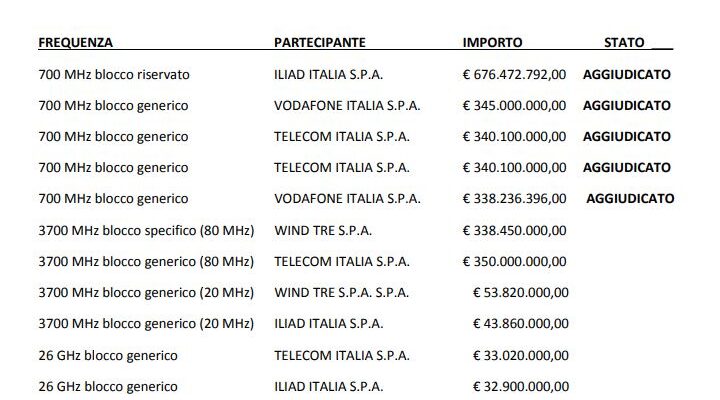 | FREQUENZA | PARTECIPANTE | IMPORTO | STATO |
|---|---|---|---|
| 700 MHz blocco riservato | ILIAD ITALIA S.P.A. | € 676.472.792,00 | AGGIUDICATO |
| 700 MHz blocco generico | VODAFONE ITALIA S.P.A. | € 345.000.000,00 | AGGIUDICATO |
| 700 MHz blocco generico | TELECOM ITALIA S.P.A. | € 340.100.000,00 | AGGIUDICATO |
| 700 MHz blocco generico | TELECOM ITALIA S.P.A. | € 340.100.000,00 | AGGIUDICATO |
| 700 MHz blocco generico | VODAFONE ITALIA S.P.A. | € 338.236.396,00 | AGGIUDICATO |
| 3700 MHz blocco specifico (80 MHz) | WIND TRE S.P.A. | € 338.450.000,00 | |
| 3700 MHz blocco generico (80 MHz) | TELECOM ITALIA S.P.A. | € 350.000.000,00 | |
| 3700 MHz blocco generico (20 MHz) | WIND TRE S.P.A. S.P.A. | € 53.820.000,00 | |
| 3700 MHz blocco generico (20 MHz) | ILIAD ITALIA S.P.A. | € 43.860.000,00 | |
| 26 GHz blocco generico | TELECOM ITALIA S.P.A. | € 33.020.000,00 | |
| 26 GHz blocco generico | ILIAD ITALIA S.P.A. | € 32.900.000,00 | |